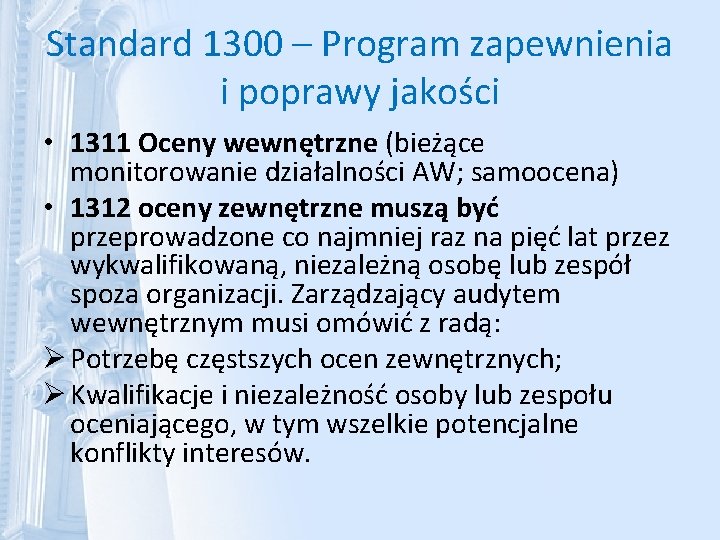 Standard 1300 – Program zapewnienia i poprawy jakości

• 1311 Oceny wewnętrzne (bieżące monitorowanie działalności AW; samoocena)

• 1312 oceny zewnętrzne muszą być przeprowadzone co najmniej raz na pięć lat przez wykwalifikowaną, niezależną osobę lub zespół spoza organizacji. Zarządzający audytem wewnętrznym musi omówić z radą:

➢ Potrzebę częstszych ocen zewnętrznych;

➢ Kwalifikacje i niezależność osoby lub zespołu oceniającego, w tym wszelkie potencjalne konflikty interesów.